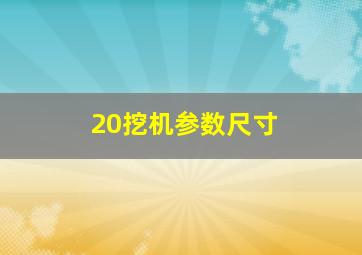 20挖机参数尺寸